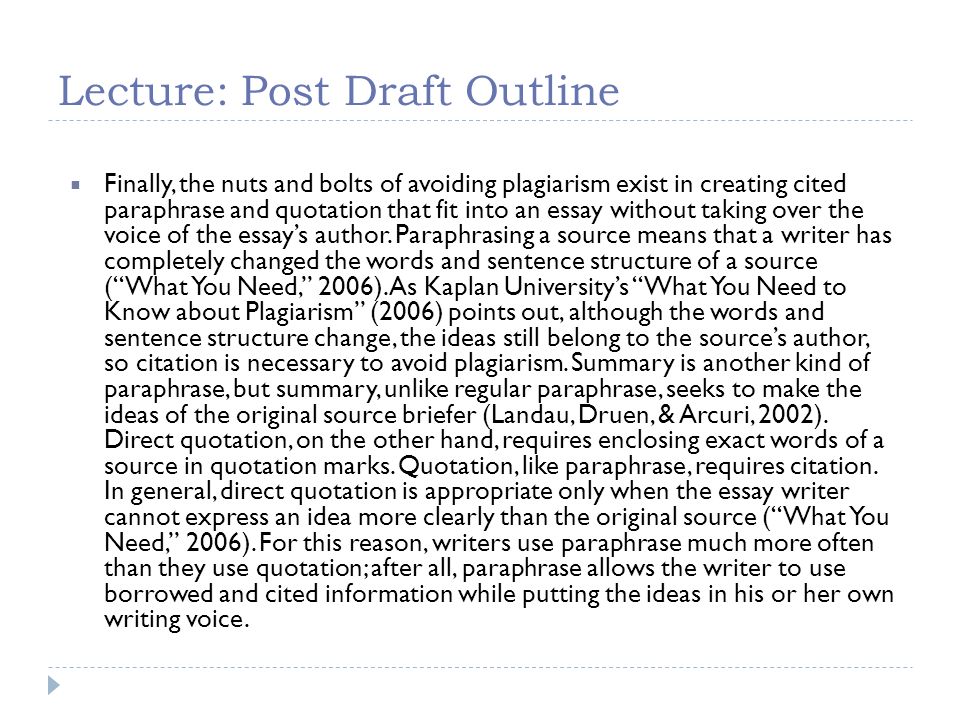 Lecture: Post Draft Outline

Finally, the nuts and bolts of avoiding plagiarism exist in creating cited paraphrase and quotation that fit into an essay without taking over the voice of the essay's author. Paraphrasing a source means that a writer has completely changed the words and sentence structure of a source ("What You Need," 2006). As Kaplan University's "What You Need to Know about Plagiarism" (2006) points out, although the words and sentence structure change, the ideas still belong to the source's author, so citation is necessary to avoid plagiarism. Summary is another kind of paraphrase, but summary, unlike regular paraphrase, seeks to make the ideas of the original source briefer (Landau, Druen, & Arcuri, 2002). Direct quotation, on the other hand, requires enclosing exact words of a source in quotation marks. Quotation, like paraphrase, requires citation. In general, direct quotation is appropriate only when the essay writer cannot express an idea more clearly than the original source ("What You Need," 2006). For this reason, writers use paraphrase much more often than they use quotation; after all, paraphrase allows the writer to use borrowed and cited information while putting the ideas in his or her own writing voice.